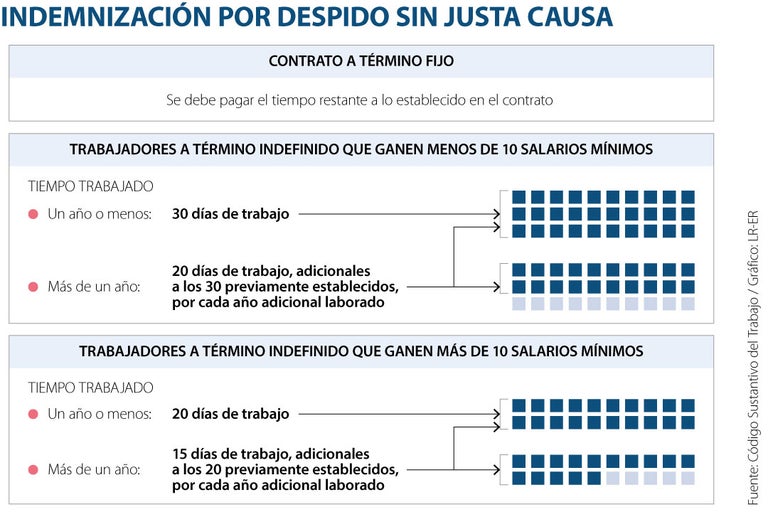 INDEMNIZACIÓN POR DESPIDO SIN JUSTA CAUSA

CONTRATO A TÉRMINO FIJO

Se debe pagar el tiempo restante a lo establecido en el contrato

TRABAJADORES A TÉRMINO INDEFINIDO QUE GANEN MENOS DE 10 SALARIOS MÍNIMOS

TIEMPO TRABAJADO

Un año o menos: 30 días de trabajo

Más de un año: 20 días de trabajo, adicionales a los 30 previamente establecidos, por cada año adicional laborado

TRABAJADORES A TÉRMINO INDEFINIDO QUE GANEN MÁS DE 10 SALARIOS MÍNIMOS

TIEMPO TRABAJADO

Un año o menos: 20 días de trabajo

Más de un año: 15 días de trabajo, adicionales a los 20 previamente establecidos, por cada año adicional laborado

Fuente: Código Sustantivo del Trabajo / Gráfico: LR-ER